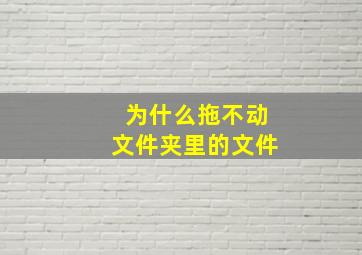 为什么拖不动
文件夹里的文件